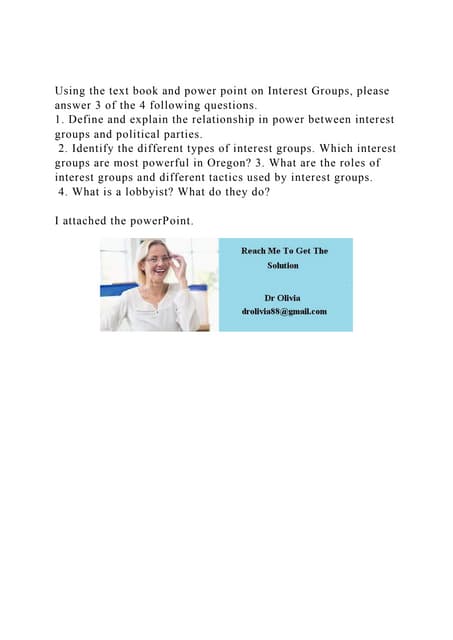 Using the text book and power point on Interest Groups, please answer 3 of the 4 following questions.
1. Define and explain the relationship in power between interest groups and political parties.
2. Identify the different types of interest groups. Which interest groups are most powerful in Oregon? 3. What are the roles of interest groups and different tactics used by interest groups.
4. What is a lobbyist? What do they do?

I attached the powerPoint.

Reach Me To Get The Solution

Dr Olivia
drolivia88@gmail.com